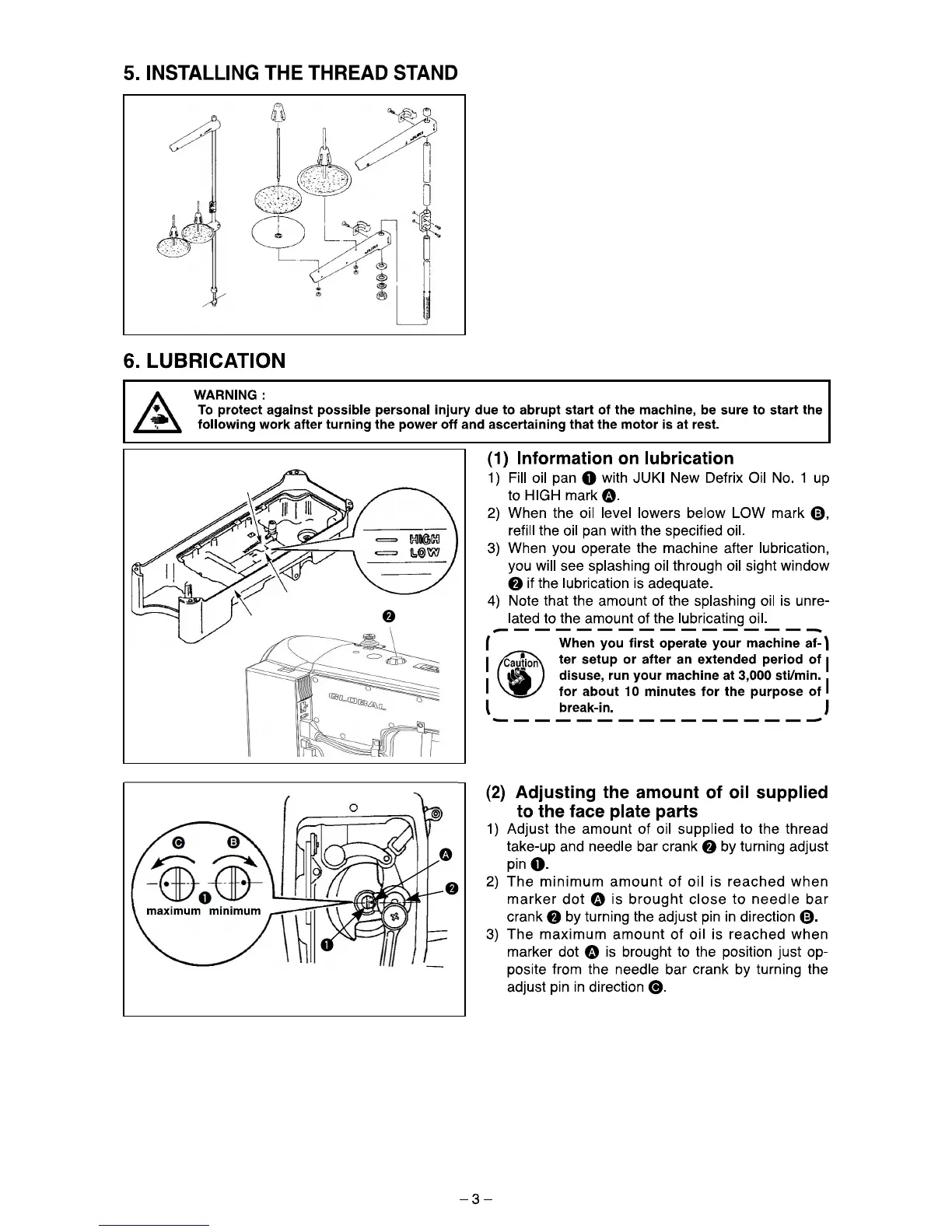 5. INSTALLING THE THREAD STAND

6. LUBRICATION

WARNING :
To protect against possible personal injury due to abrupt start of the machine, be sure to start the following work after turning the power off and ascertaining that the motor is at rest.

HIGH
LOW
❷
GLOBAL

(1) Information on lubrication
1) Fill oil pan ❶ with JUKI New Defrix Oil No. 1 up to HIGH mark Ⓐ.
2) When the oil level lowers below LOW mark Ⓑ, refill the oil pan with the specified oil.
3) When you operate the machine after lubrication, you will see splashing oil through oil sight window ❷ if the lubrication is adequate.
4) Note that the amount of the splashing oil is unrelated to the amount of the lubricating oil.

Caution
When you first operate your machine after setup or after an extended period of disuse, run your machine at 3,000 sti/min. for about 10 minutes for the purpose of break-in.

Ⓒ Ⓑ
❶
maximum minimum
Ⓐ
❷
❶

(2) Adjusting the amount of oil supplied to the face plate parts
1) Adjust the amount of oil supplied to the thread take-up and needle bar crank ❷ by turning adjust pin ❶.
2) The minimum amount of oil is reached when marker dot Ⓐ is brought close to needle bar crank ❷ by turning the adjust pin in direction Ⓑ.
3) The maximum amount of oil is reached when marker dot Ⓐ is brought to the position just opposite from the needle bar crank by turning the adjust pin in direction Ⓒ.

– 3 –